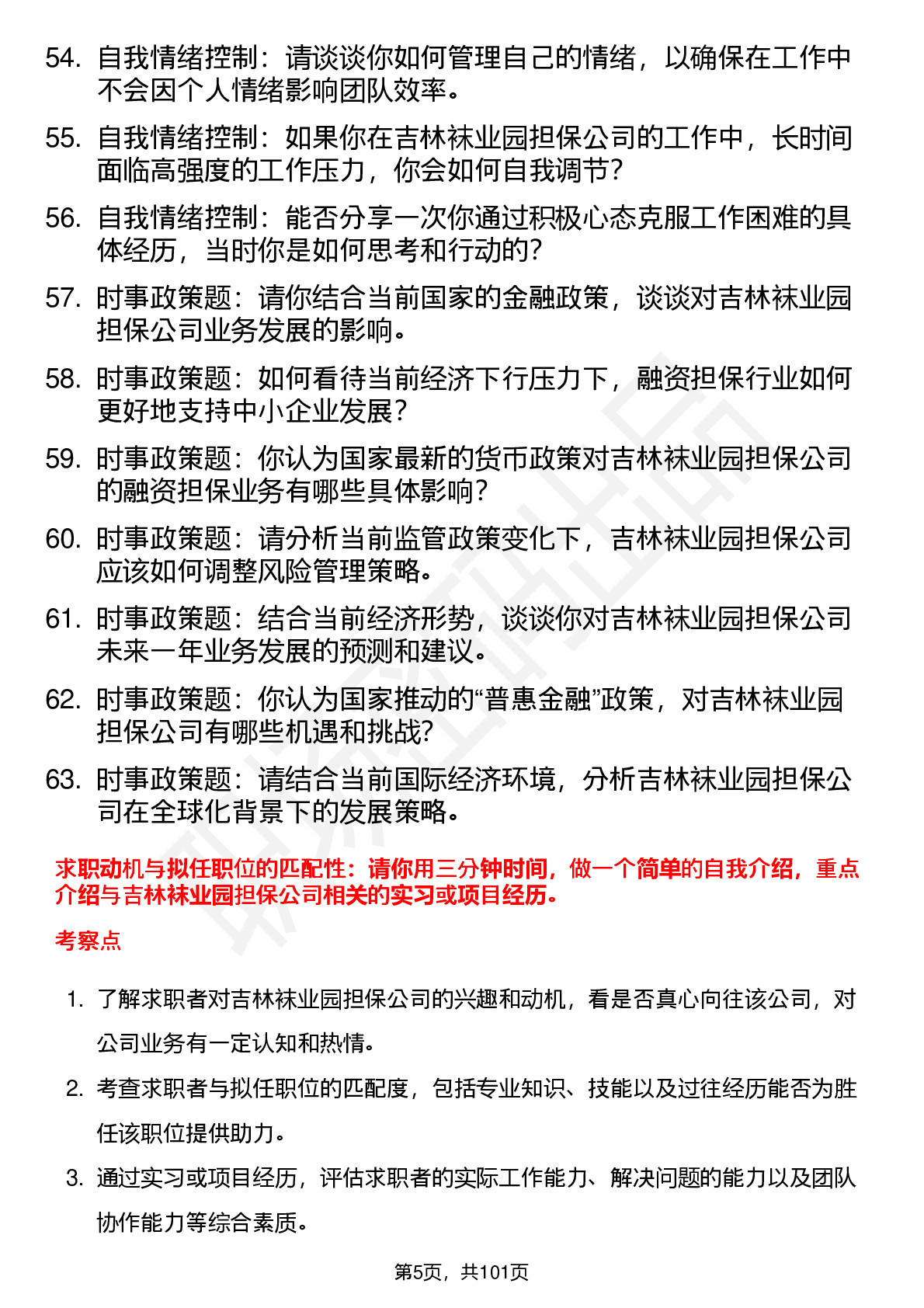 54. 自我情绪控制：请谈谈你如何管理自己的情绪，以确保在工作中不会因个人情绪影响团队效率。

55. 自我情绪控制：如果你在吉林袜业园担保公司的工作中，长时间面临高强度的工作压力，你会如何自我调节？

56. 自我情绪控制：能否分享一次你通过积极心态克服工作困难的具体经历，当时你是如何思考和行动的？

57. 时事政策题：请你结合当前国家的金融政策，谈谈对吉林袜业园担保公司业务发展的影响。

58. 时事政策题：如何看待当前经济下行压力下，融资担保行业如何更好地支持中小企业发展？

59. 时事政策题：你认为国家最新的货币政策对吉林袜业园担保公司的融资担保业务有哪些具体影响？

60. 时事政策题：请分析当前监管政策变化下，吉林袜业园担保公司应该如何调整风险管理策略。

61. 时事政策题：结合当前经济形势，谈谈你对吉林袜业园担保公司未来一年业务发展的预测和建议。

62. 时事政策题：你认为国家推动的“普惠金融”政策，对吉林袜业园担保公司有哪些机遇和挑战？

63. 时事政策题：请结合当前国际经济环境，分析吉林袜业园担保公司在全球化背景下的发展策略。

求职动机与拟任职位的匹配性：请你用三分钟时间，做一个简单的自我介绍，重点介绍与吉林袜业园担保公司相关的实习或项目经历。

考察点

1. 了解求职者对吉林袜业园担保公司的兴趣和动机，看是否真心向往该公司，对公司业务有一定认知和热情。

2. 考查求职者与拟任职位的匹配度，包括专业知识、技能以及过往经历能否为胜任该职位提供助力。

3. 通过实习或项目经历，评估求职者的实际工作能力、解决问题的能力以及团队协作能力等综合素质。

第5页，共101页